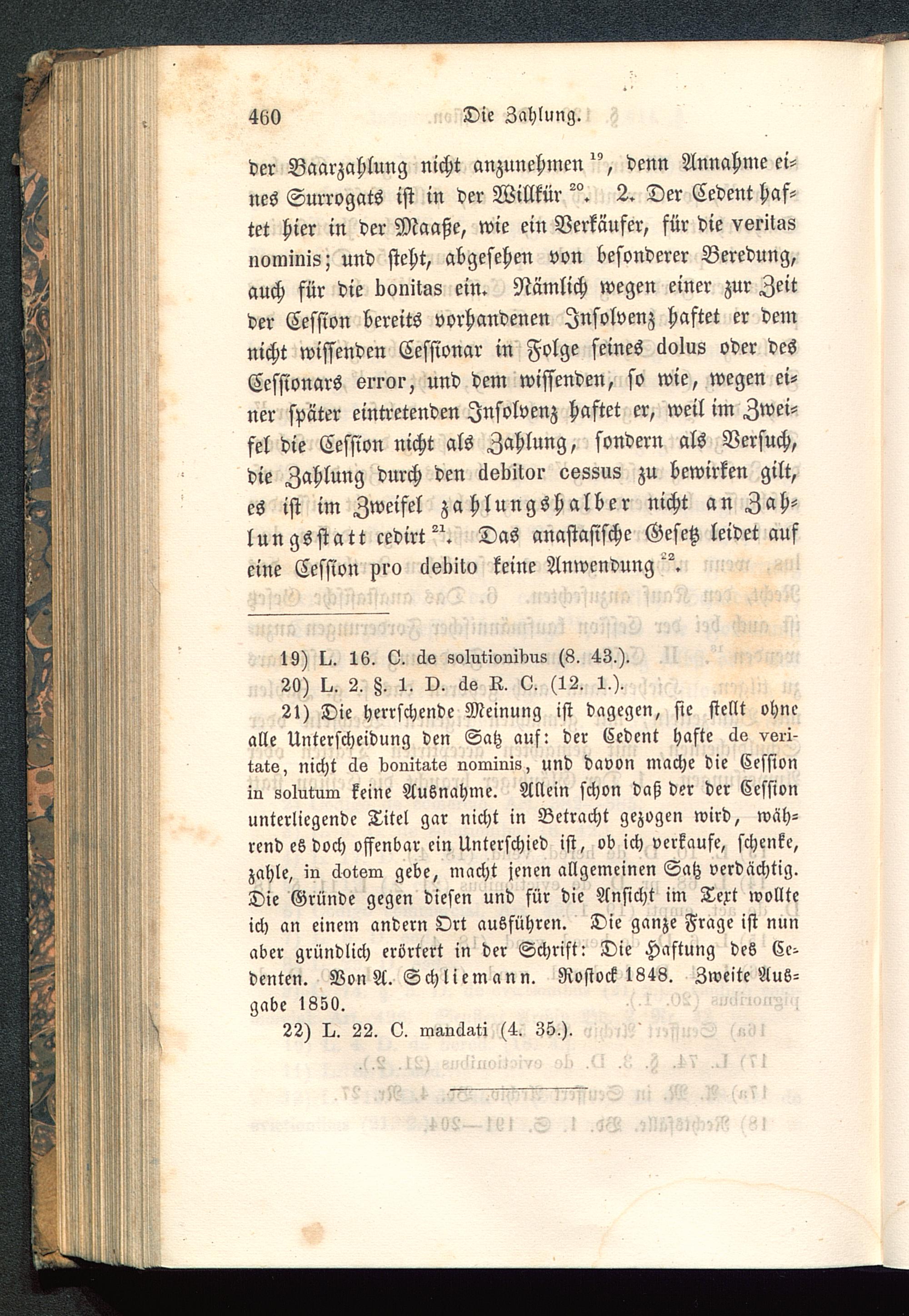 460 Die Zahlung.

der Baarzahlung nicht anzunehmen $^{19}$, denn Annahme eines Surrogats ist in der Willkür $^{20}$. 2. Der Cedent haftet hier in der Maaße, wie ein Verkäufer, für die veritas nominis; und steht, abgesehen von besonderer Beredung, auch für die bonitas ein. Nämlich wegen einer zur Zeit der Cession bereits vorhandenen Insolvenz haftet er dem nicht wissenden Cessionar in Folge seines dolus oder des Cessionars error, und dem wissenden, so wie, wegen einer später eintretenden Insolvenz haftet er, weil im Zweifel die Cession nicht als Zahlung, sondern als Versuch, die Zahlung durch den debitor cessus zu bewirken gilt, es ist im Zweifel zahlungshalber nicht an Zahlungsstatt cedirt $^{21}$. Das anastasische Gesetz leidet auf eine Cession pro debito keine Anwendung $^{22}$.

19) L. 16. C. de solutionibus (8. 43.).
20) L. 2. §. 1. D. de R. C. (12. 1.).
21) Die herrschende Meinung ist dagegen, sie stellt ohne alle Unterscheidung den Satz auf: der Cedent hafte de veritate, nicht de bonitate nominis, und davon mache die Cession in solutum keine Ausnahme. Allein schon daß der der Cession unterliegende Titel gar nicht in Betracht gezogen wird, während es doch offenbar ein Unterschied ist, ob ich verkaufe, schenke, zahle, in dotem gebe, macht jenen allgemeinen Satz verdächtig. Die Gründe gegen diesen und für die Ansicht im Text wollte ich an einem andern Ort ausführen. Die ganze Frage ist nun aber gründlich erörtert in der Schrift: Die Haftung des Cedenten. Von A. Schliemann. Rostock 1848. Zweite Ausgabe 1850.
22) L. 22. C. mandati (4. 35.).